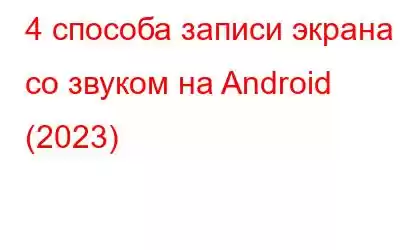 4 способа записи экрана со звуком на Android (2023)